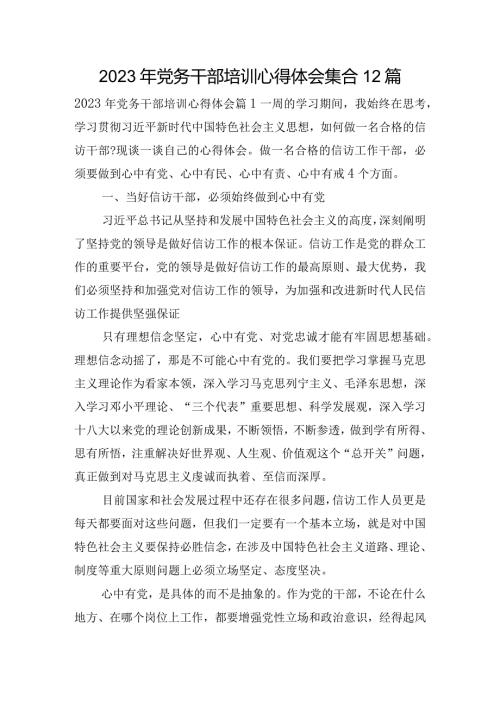 2023年党务干部培训心得体会集合12篇

2023年党务干部培训心得体会篇1一周的学习期间，我始终在思考，学习贯彻习近平新时代中国特色社会主义思想，如何做一名合格的信访干部?现谈一谈自己的心得体会。做一名合格的信访工作干部，必须要做到心中有党、心中有民、心中有责、心中有戒4个方面。

一、当好信访干部，必须始终做到心中有党

习近平总书记从坚持和发展中国特色社会主义的高度，深刻阐明了坚持党的领导是做好信访工作的根本保证。信访工作是党的群众工作的重要平台，党的领导是做好信访工作的最高原则、最大优势，我们必须坚持和加强党对信访工作的领导，为加强和改进新时代人民信访工作提供坚强保证

只有理想信念坚定，心中有党、对党忠诚才能有牢固思想基础。理想信念动摇了，那是不可能心中有党的。我们要把学习掌握马克思主义理论作为看家本领，深入学习马克思列宁主义、毛泽东思想，深入学习邓小平理论、“三个代表”重要思想、科学发展观，深入学习十八大以来党的理论创新成果，不断领悟，不断参透，做到学有所得、思有所悟，注重解决好世界观、人生观、价值观这个“总开关”问题，真正做到对马克思主义虔诚而执着、至信而深厚。

目前国家和社会发展过程中还存在很多问题，信访工作人员更是每天都要面对这些问题，但我们一定要有一个基本立场，就是对中国特色社会主义要保持必胜信念，在涉及中国特色社会主义道路、理论、制度等重大原则问题上必须立场坚定、态度坚决。

心中有党，是具体的而不是抽象的。作为党的干部，不论在什么地方、在哪个岗位上工作，都要增强党性立场和政治意识，经得起风